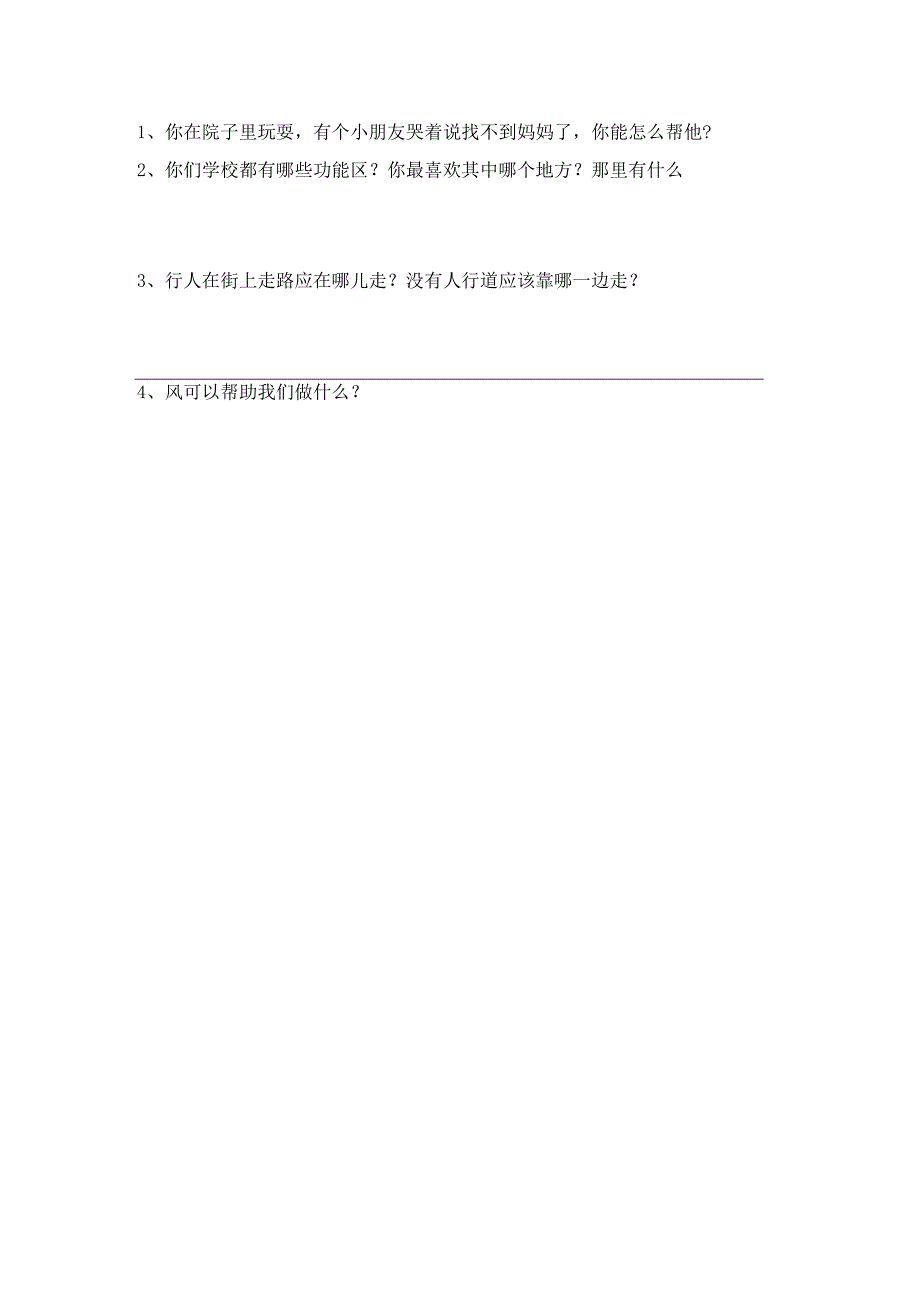 1、你在院子里玩耍，有个小朋友哭着说找不到妈妈了，你能怎么帮他？

2、你们学校都有哪些功能区？你最喜欢其中哪个地方？那里有什么

3、行人在街上走路应在哪儿走？没有人行道应该靠哪一边走？

4、风可以帮助我们做什么？